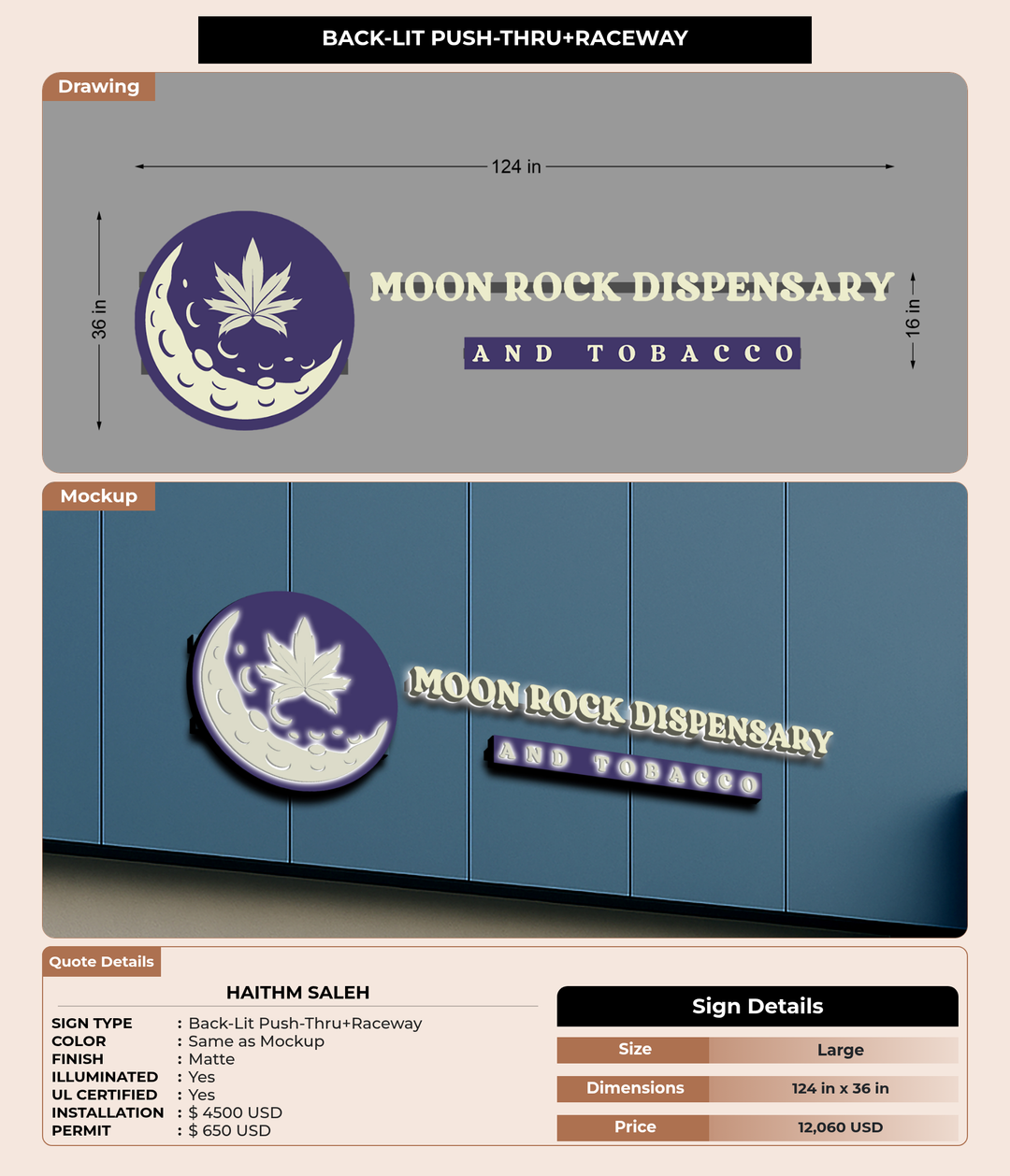 BACK-LIT PUSH-THRU+RACEWAY

Drawing

124 in

36 in

MOON ROCK DISPENSARY

AND TOBACCO

16 in

Mockup

MOON ROCK DISPENSARY

AND TOBACCO

Quote Details

HAITHM SALEH

SIGN TYPE : Back-Lit Push-Thru+Raceway
COLOR : Same as Mockup
FINISH : Matte
ILLUMINATED : Yes
UL CERTIFIED : Yes
INSTALLATION : $ 4500 USD
PERMIT : $ 650 USD

Sign Details

Size Large

Dimensions 124 in x 36 in

Price 12,060 USD